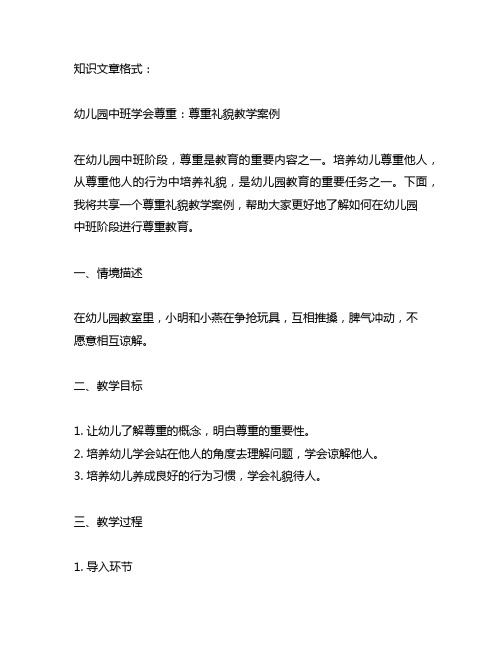 知识文章格式：

幼儿园中班学会尊重：尊重礼貌教学案例

在幼儿园中班阶段，尊重是教育的重要内容之一。培养幼儿尊重他人，从尊重他人的行为中培养礼貌，是幼儿园教育的重要任务之一。下面，我将共享一个尊重礼貌教学案例，帮助大家更好地了解如何在幼儿园中班阶段进行尊重教育。

一、情境描述

在幼儿园教室里，小明和小燕在争抢玩具，互相推搡，脾气冲动，不愿意相互谅解。

二、教学目标

1. 让幼儿了解尊重的概念，明白尊重的重要性。
2. 培养幼儿学会站在他人的角度去理解问题，学会谅解他人。
3. 培养幼儿养成良好的行为习惯，学会礼貌待人。

三、教学过程

1. 导入环节